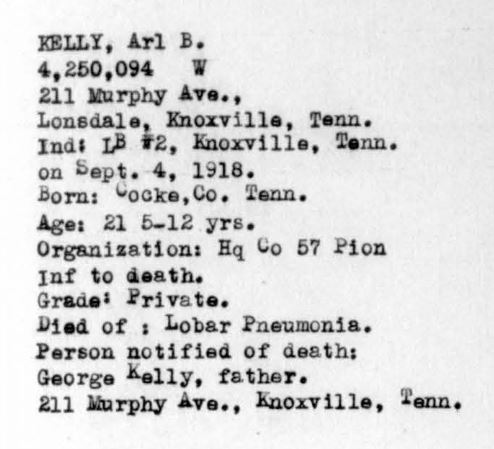 KELLY, Arl B.
4,250,094 W
211 Murphy Ave.,
Lonsdale, Knoxville, Tenn.
Ind: LB #2, Knoxville, Tenn.
on Sept. 4, 1918.
Born: Cocke,Co. Tenn.
Age: 21 5-12 yrs.
Organization: Hq Co 57 Pion
Inf to death.
Grade: Private.
Died of : Lobar Pneumonia.
Person notified of death:
George Kelly, father.
211 Murphy Ave., Knoxville, Tenn.